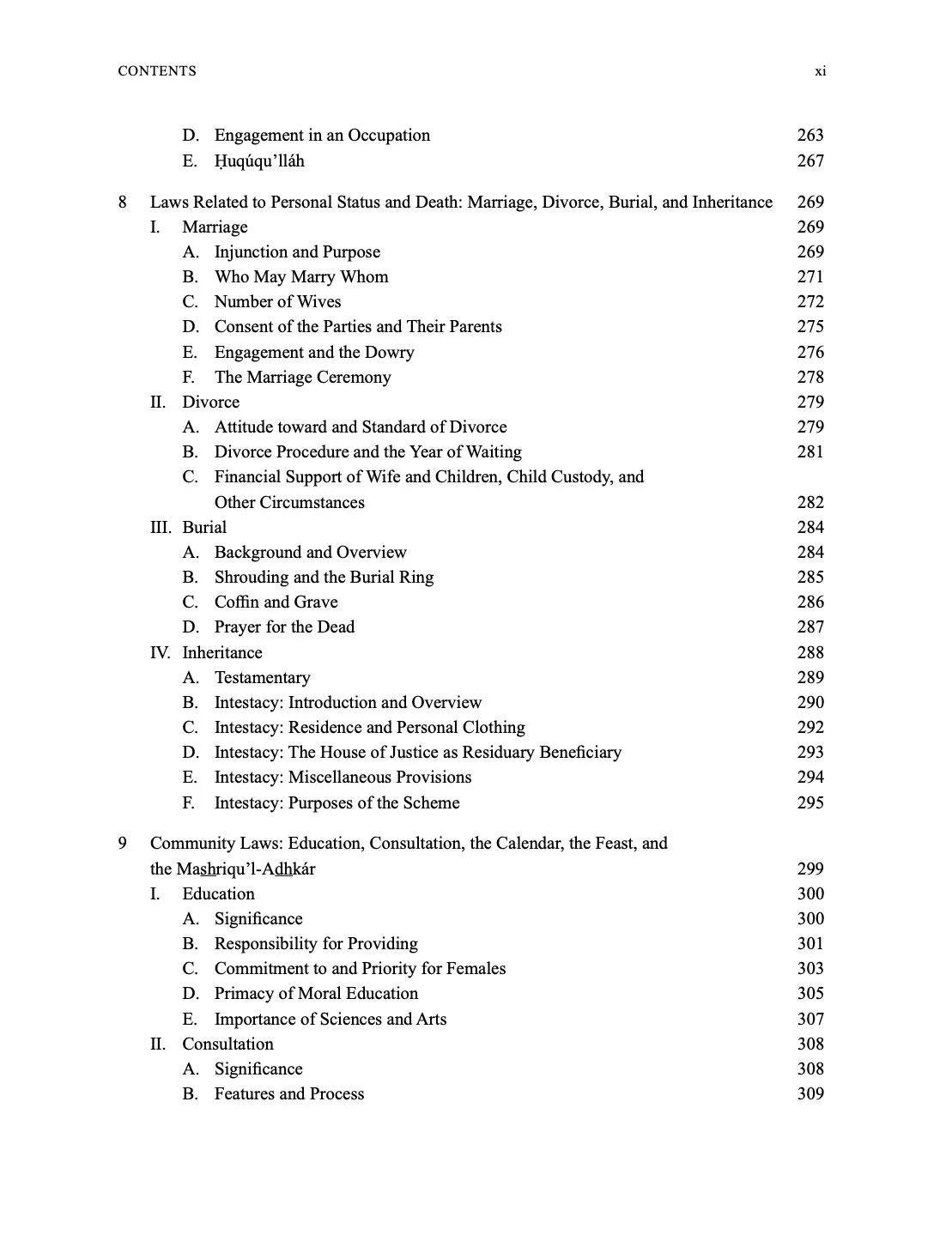 CONTENTS xi

D. Engagement in an Occupation 263
E. Ḥuqúqu'lláh 267

8 Laws Related to Personal Status and Death: Marriage, Divorce, Burial, and Inheritance 269
I. Marriage 269
A. Injunction and Purpose 269
B. Who May Marry Whom 271
C. Number of Wives 272
D. Consent of the Parties and Their Parents 275
E. Engagement and the Dowry 276
F. The Marriage Ceremony 278
II. Divorce 279
A. Attitude toward and Standard of Divorce 279
B. Divorce Procedure and the Year of Waiting 281
C. Financial Support of Wife and Children, Child Custody, and Other Circumstances 282
III. Burial 284
A. Background and Overview 284
B. Shrouding and the Burial Ring 285
C. Coffin and Grave 286
D. Prayer for the Dead 287
IV. Inheritance 288
A. Testamentary 289
B. Intestacy: Introduction and Overview 290
C. Intestacy: Residence and Personal Clothing 292
D. Intestacy: The House of Justice as Residuary Beneficiary 293
E. Intestacy: Miscellaneous Provisions 294
F. Intestacy: Purposes of the Scheme 295

9 Community Laws: Education, Consultation, the Calendar, the Feast, and the Mashriqu'l-Adhkár 299
I. Education 300
A. Significance 300
B. Responsibility for Providing 301
C. Commitment to and Priority for Females 303
D. Primacy of Moral Education 305
E. Importance of Sciences and Arts 307
II. Consultation 308
A. Significance 308
B. Features and Process 309